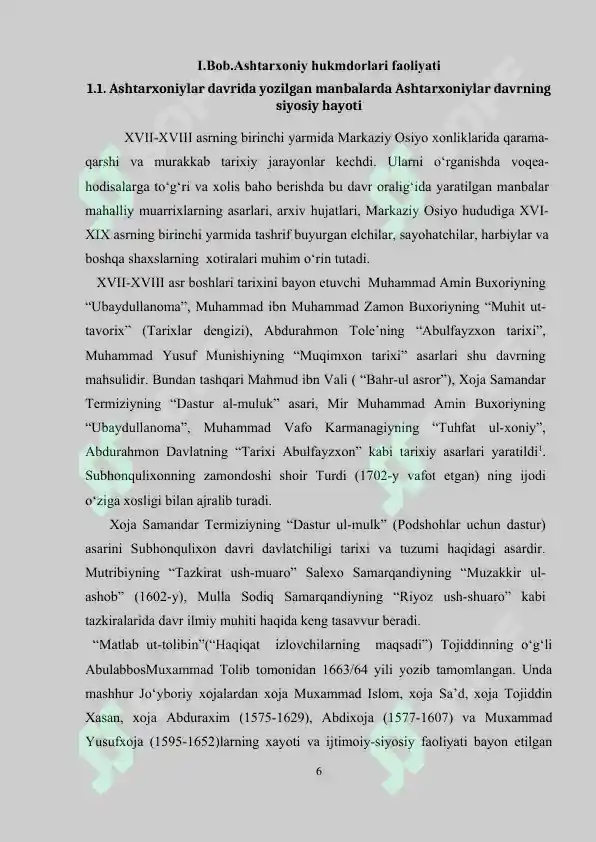 I.Bob.Ashtarxoniy hukmdorlari faoliyati

1.1. Ashtarxoniylar davrida yozilgan manbalarda Ashtarxoniylar davrning siyosiy hayoti

XVII-XVIII asrning birinchi yarmida Markaziy Osiyo xonliklarida qarama-qarshi va murakkab tarixiy jarayonlar kechdi. Ularni o‘rganishda voqea-hodisalarga to‘g‘ri va xolis baho berishda bu davr oralig‘ida yaratilgan manbalar mahalliy muarrixlarning asarlari, arxiv hujatlari, Markaziy Osiyo hududiga XVI-XIX asrning birinchi yarmida tashrif buyurgan elchilar, sayohatchilar, harbiylar va boshqa shaxslarning xotiralari muhim o‘rin tutadi.

XVII-XVIII asr boshlari tarixini bayon etuvchi Muhammad Amin Buxoriyning “Ubaydullanoma”, Muhammad ibn Muhammad Zamon Buxoriyning “Muhit ut-tavorix” (Tarixlar dengizi), Abdurahmon Tole’ning “Abulfayzxon tarixi”, Muhammad Yusuf Munishiyning “Muqimxon tarixi” asarlari shu davrning mahsulidir. Bundan tashqari Mahmud ibn Vali ( “Bahr-ul asror”), Xoja Samandar Termiziyning “Dastur al-muluk” asari, Mir Muhammad Amin Buxoriyning “Ubaydullanoma”, Muhammad Vafo Karmanagiyning “Tuhfat ul-xoniy”, Abdurahmon Davlatning “Tarixi Abulfayzxon” kabi tarixiy asarlari yaratildi$^1$. Subhonqulixonning zamondoshi shoir Turdi (1702-y vafot etgan) ning ijodi o‘ziga xosligi bilan ajralib turadi.

Xoja Samandar Termiziyning “Dastur ul-mulk” (Podshohlar uchun dastur) asarini Subhonqulixon davri davlatchiligi tarixi va tuzumi haqidagi asardir. Mutribiyning “Tazkirat ush-muaro” Salexo Samarqandiyning “Muzakkir ul-ashob” (1602-y), Mulla Sodiq Samarqandiyning “Riyoz ush-shuaro” kabi tazkiralarida davr ilmiy muhiti haqida keng tasavvur beradi.

“Matlab ut-tolibin”(“Haqiqat izlovchilarning maqsadi”) Tojiddinning o‘g‘li AbulabbosMuxammad Tolib tomonidan 1663/64 yili yozib tamomlangan. Unda mashhur Jo‘yboriy xojalardan xoja Muxammad Islom, xoja Sa’d, xoja Tojiddin Xasan, xoja Abduraxim (1575-1629), Abdixoja (1577-1607) va Muxammad Yusufxoja (1595-1652)larning xayoti va ijtimoiy-siyosiy faoliyati bayon etilgan

6